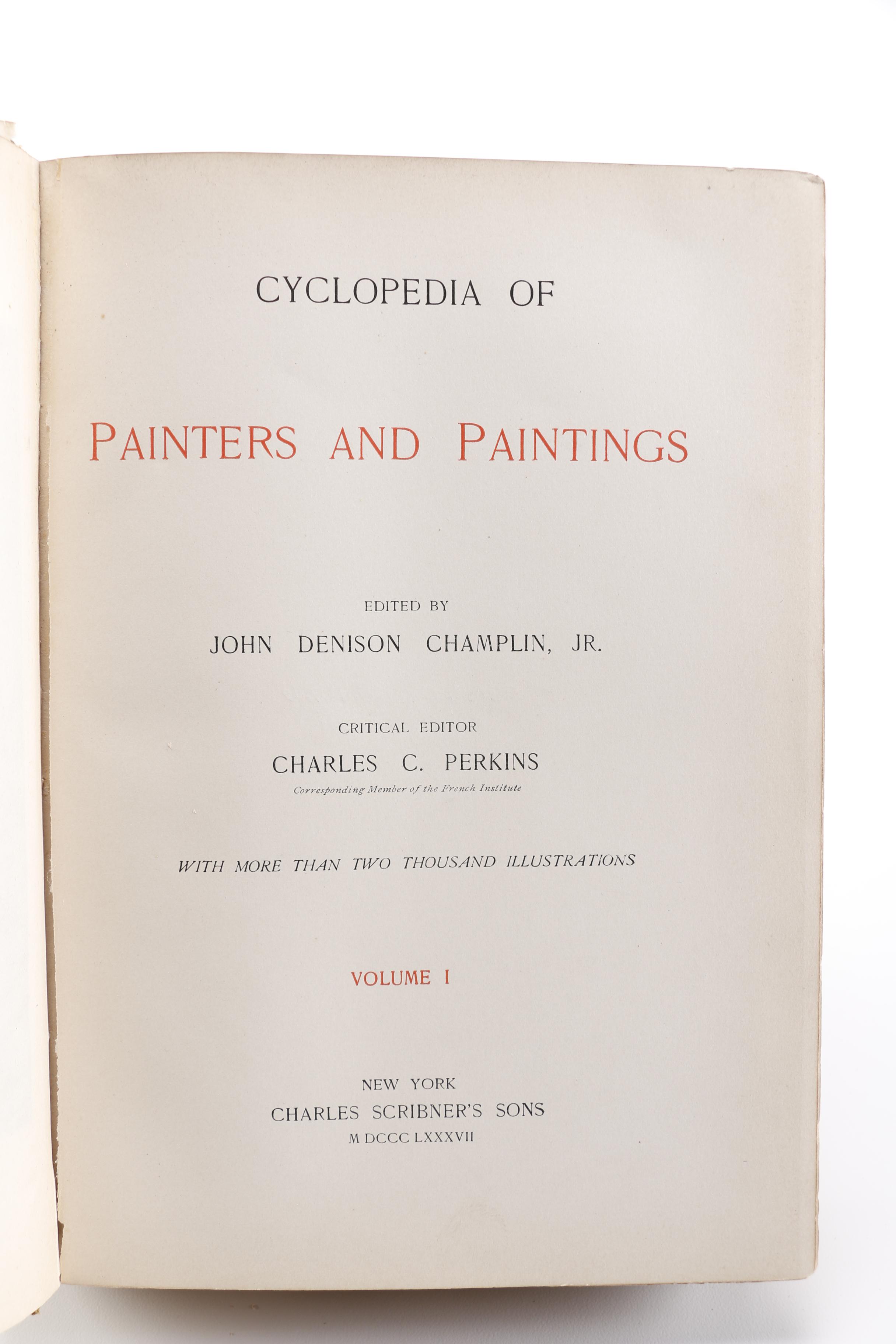 CYCLOPEDIA OF

PAINTERS AND PAINTINGS

EDITED BY

JOHN DENISON CHAMPLIN, JR.

CRITICAL EDITOR

CHARLES C. PERKINS

Corresponding Member of the French Institute

WITH MORE THAN TWO THOUSAND ILLUSTRATIONS

VOLUME I

NEW YORK

CHARLES SCRIBNER'S SONS

M DCCC LXXXVII